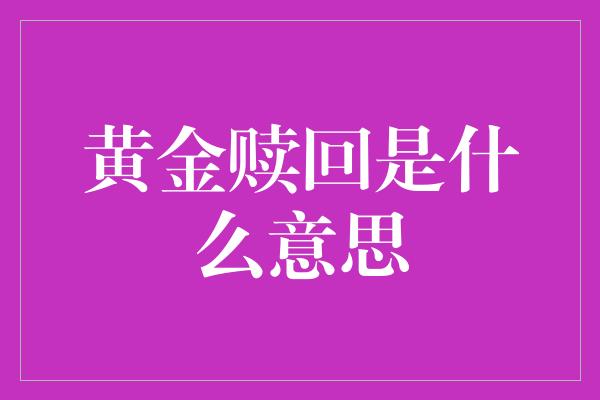 黄金赎回是什么意思